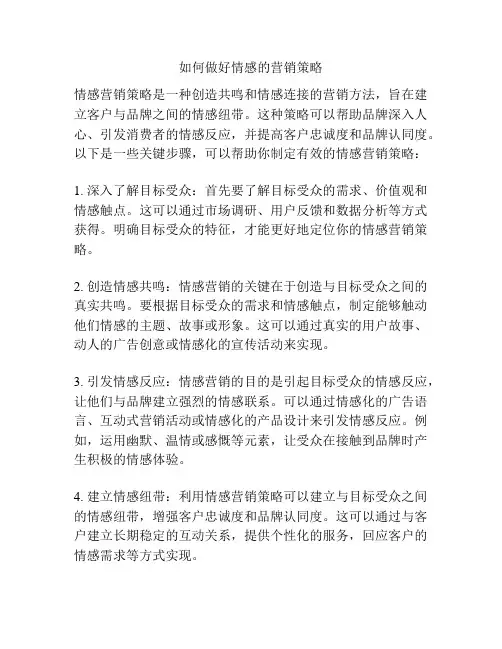 如何做好情感的营销策略

情感营销策略是一种创造共鸣和情感连接的营销方法，旨在建立客户与品牌之间的情感纽带。这种策略可以帮助品牌深入人心、引发消费者的情感反应，并提高客户忠诚度和品牌认同度。以下是一些关键步骤，可以帮助你制定有效的情感营销策略：

1. 深入了解目标受众：首先要了解目标受众的需求、价值观和情感触点。这可以通过市场调研、用户反馈和数据分析等方式获得。明确目标受众的特征，才能更好地定位你的情感营销策略。

2. 创造情感共鸣：情感营销的关键在于创造与目标受众之间的真实共鸣。要根据目标受众的需求和情感触点，制定能够触动他们情感的主题、故事或形象。这可以通过真实的用户故事、动人的广告创意或情感化的宣传活动来实现。

3. 引发情感反应：情感营销的目的是引起目标受众的情感反应，让他们与品牌建立强烈的情感联系。可以通过情感化的广告语言、互动式营销活动或情感化的产品设计来引发情感反应。例如，运用幽默、温情或感慨等元素，让受众在接触到品牌时产生积极的情感体验。

4. 建立情感纽带：利用情感营销策略可以建立与目标受众之间的情感纽带，增强客户忠诚度和品牌认同度。这可以通过与客户建立长期稳定的互动关系，提供个性化的服务，回应客户的情感需求等方式实现。